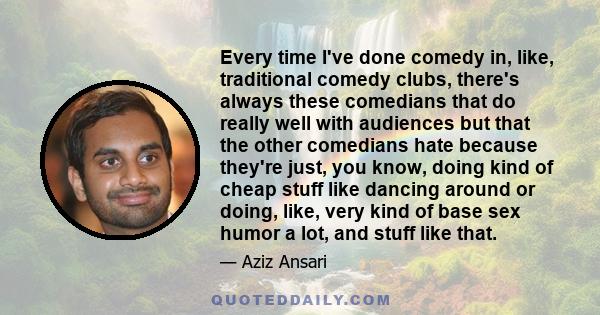 Every time I've done comedy in, like, traditional comedy clubs, there's always these comedians that do really well with audiences but that the other comedians hate because they're just, you know, doing kind of cheap stuff like dancing around or doing, like, very kind of base sex humor a lot, and stuff like that.

— Aziz Ansari

QUOTEDDAILY.COM